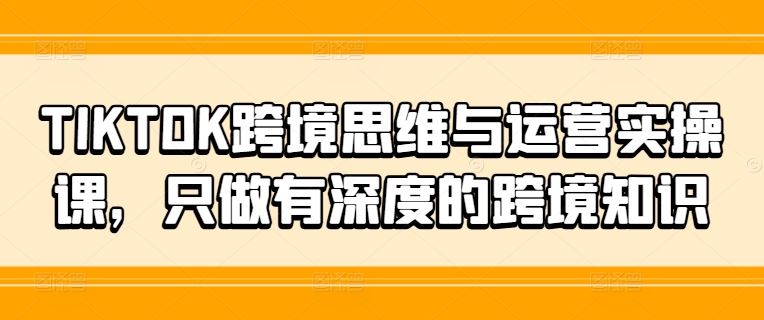 TIKTOK跨境思维与运营实操课，只做有深度的跨境知识